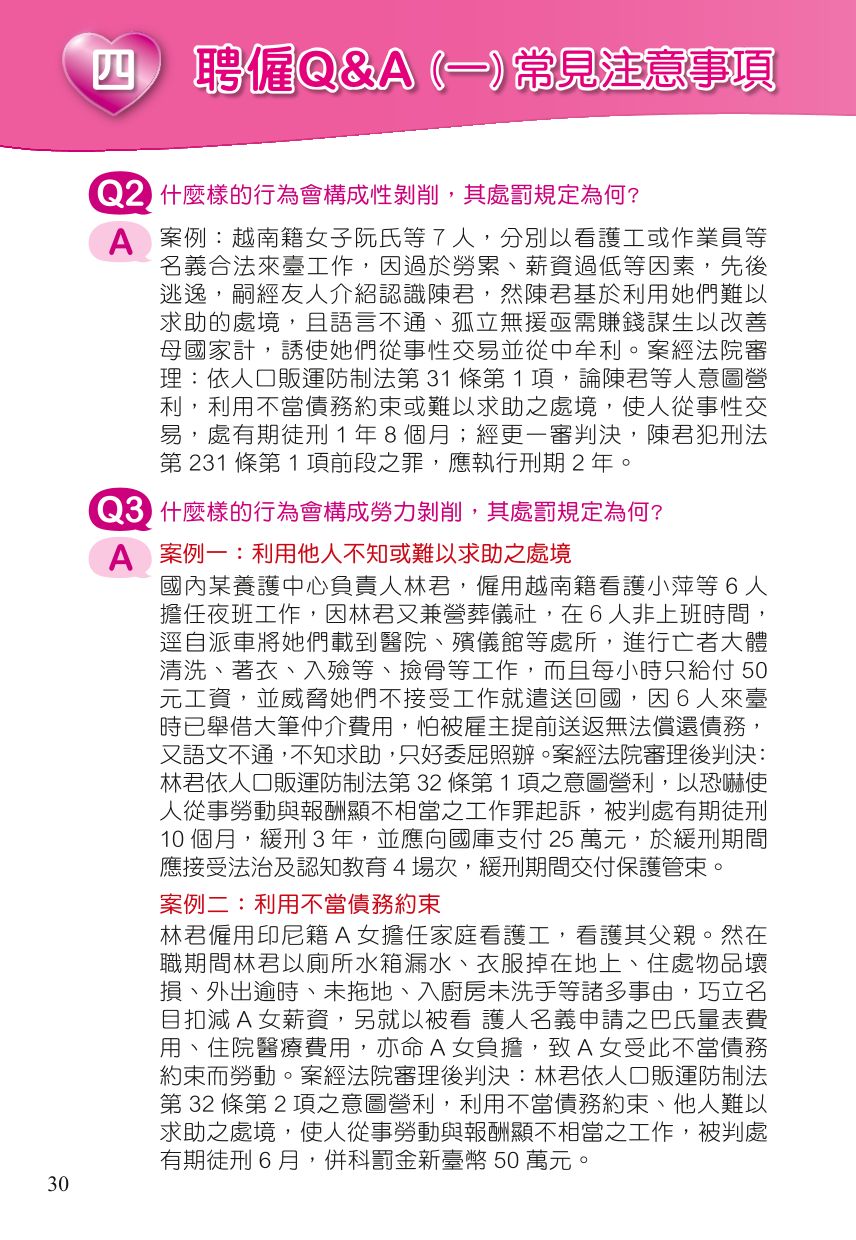 四 聘僱Q&A (一) 常見注意事項

Q2 什麼樣的行為會構成性剝削，其處罰規定為何？

A 案例：越南籍女子阮氏等 7 人，分別以看護工或作業員等名義合法來臺工作，因過於勞累、薪資過低等因素，先後逃逸，嗣經友人介紹認識陳君，然陳君基於利用她們難以求助的處境，且語言不通、孤立無援亟需賺錢謀生以改善母國家計，誘使她們從事性交易並從中牟利。案經法院審理：依人口販運防制法第 31 條第 1 項，論陳君等人意圖營利，利用不當債務約束或難以求助之處境，使人從事性交易，處有期徒刑 1 年 8 個月；經更一審判決，陳君犯刑法第 231 條第 1 項前段之罪，應執行刑期 2 年。

Q3 什麼樣的行為會構成勞力剝削，其處罰規定為何？

A 案例一：利用他人不知或難以求助之處境

國內某養護中心負責人林君，僱用越南籍看護小萍等 6 人擔任夜班工作，因林君又兼營葬儀社，在 6 人非上班時間，逕自派車將她們載到醫院、殯儀館等處所，進行亡者大體清洗、著衣、入殮等、撿骨等工作，而且每小時只給付 50 元工資，並威脅她們不接受工作就遣送回國，因 6 人來臺時已舉借大筆仲介費用，怕被雇主提前送返無法償還債務，又語文不通，不知求助，只好委屈照辦。案經法院審理後判決：林君依人口販運防制法第 32 條第 1 項之意圖營利，以恐嚇使人從事勞動與報酬顯不相當之工作罪起訴，被判處有期徒刑 10 個月，緩刑 3 年，並應向國庫支付 25 萬元，於緩刑期間應接受法治及認知教育 4 場次，緩刑期間交付保護管束。

案例二：利用不當債務約束

林君僱用印尼籍 A 女擔任家庭看護工，看護其父親。然在職期間林君以廁所水箱漏水、衣服掉在地上、住處物品壞損、外出逾時、未拖地、入廚房未洗手等諸多事由，巧立名目扣減 A 女薪資，另就以被看 護人名義申請之巴氏量表費用、住院醫療費用，亦命 A 女負擔，致 A 女受此不當債務約束而勞動。案經法院審理後判決：林君依人口販運防制法第 32 條第 2 項之意圖營利，利用不當債務約束、他人難以求助之處境，使人從事勞動與報酬顯不相當之工作，被判處有期徒刑 6 月，併科罰金新臺幣 50 萬元。

30